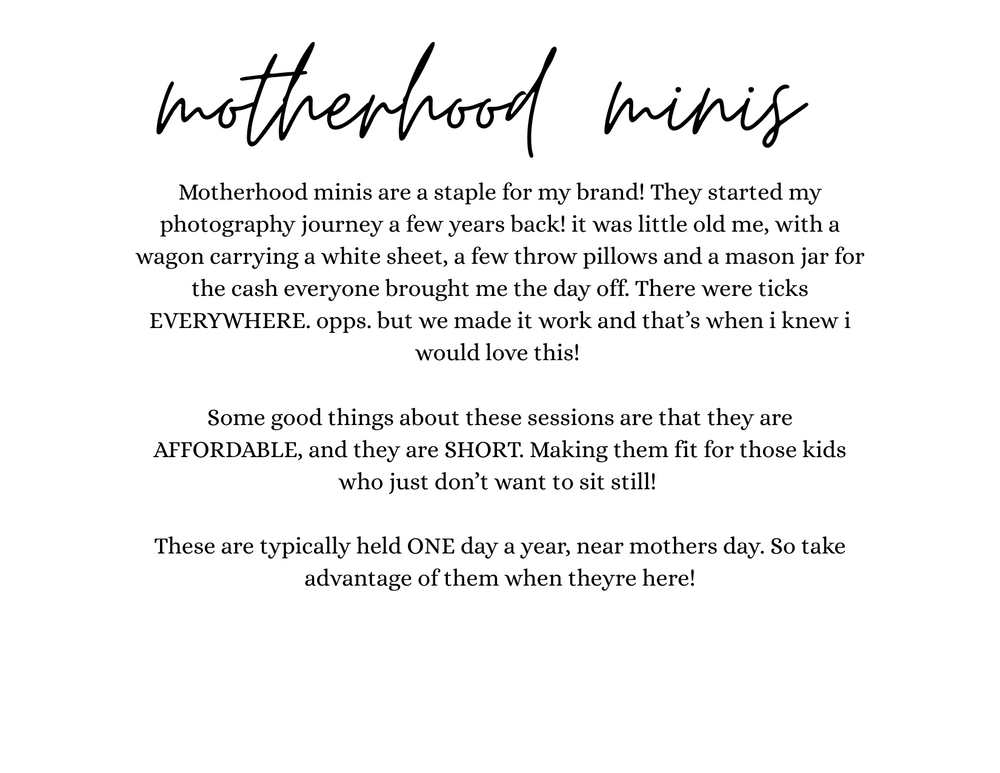 motherhood minis

Motherhood minis are a staple for my brand! They started my photography journey a few years back! it was little old me, with a wagon carrying a white sheet, a few throw pillows and a mason jar for the cash everyone brought me the day off. There were ticks EVERYWHERE. opps. but we made it work and that's when i knew i would love this!

Some good things about these sessions are that they are AFFORDABLE, and they are SHORT. Making them fit for those kids who just don't want to sit still!

These are typically held ONE day a year, near mothers day. So take advantage of them when theyre here!